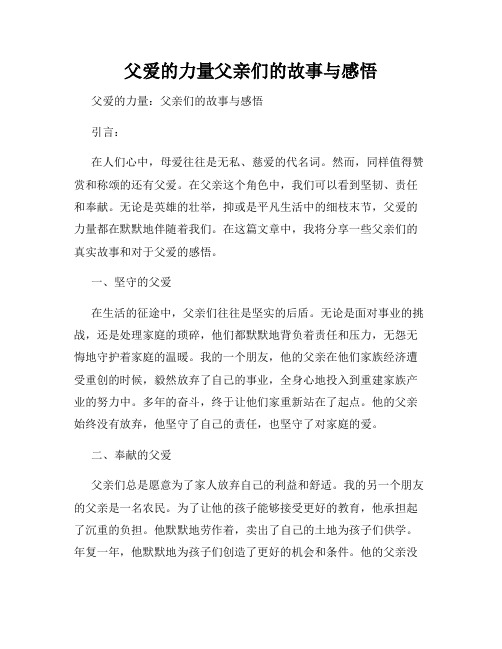 父爱的力量父亲们的故事与感悟

父爱的力量：父亲们的故事与感悟

引言：

在人们心中，母爱往往是无私、慈爱的代名词。然而，同样值得赞赏和称颂的还有父爱。在父亲这个角色中，我们可以看到坚韧、责任和奉献。无论是英雄的壮举，抑或是平凡生活中的细枝末节，父爱的力量都在默默地伴随着我们。在这篇文章中，我将分享一些父亲们的真实故事和对于父爱的感悟。

一、坚守的父爱

在生活的征途中，父亲们往往是坚实的后盾。无论是面对事业的挑战，还是处理家庭的琐碎，他们都默默地背负着责任和压力，无怨无悔地守护着家庭的温暖。我的一个朋友，他的父亲在他们家族经济遭受重创的时候，毅然放弃了自己的事业，全身心地投入到重建家族产业的努力中。多年的奋斗，终于让他们家重新站在了起点。他的父亲始终没有放弃，他坚守了自己的责任，也坚守了对家庭的爱。

二、奉献的父爱

父亲们总是愿意为了家人放弃自己的利益和舒适。我的另一个朋友的父亲是一名农民。为了让他的孩子能够接受更好的教育，他承担起了沉重的负担。他默默地劳作着，卖出了自己的土地为孩子们供学。年复一年，他默默地为孩子们创造了更好的机会和条件。他的父亲没